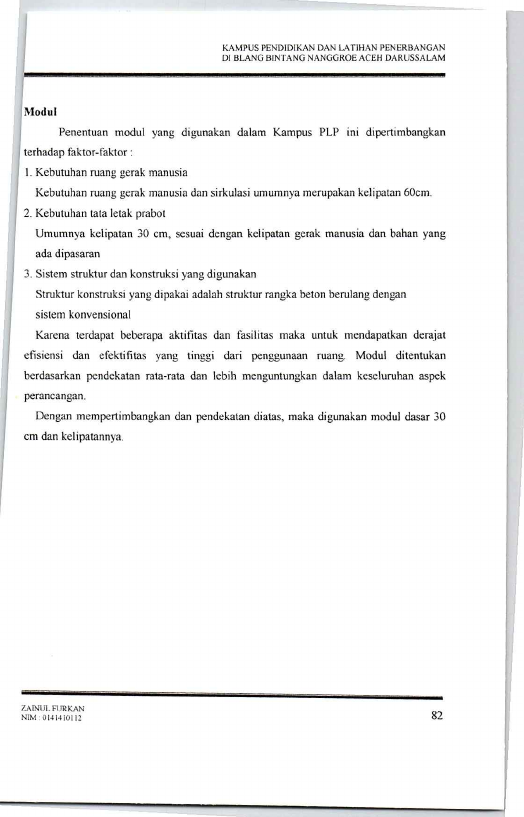 KAMPUS PENDIDIKAN DAN LATIHAN PENERBANGAN
DI BLANG BINTANG NANGGROE ACEH DARUSSALAM

Modul

Penentuan modul yang digunakan dalam Kampus PLP ini dipertimbangkan terhadap faktor-faktor :

1. Kebutuhan ruang gerak manusia
Kebutuhan ruang gerak manusia dan sirkulasi umumnya merupakan kelipatan 60cm.

2. Kebutuhan tata letak prabot
Umumnya kelipatan 30 cm, sesuai dengan kelipatan gerak manusia dan bahan yang ada dipasaran

3. Sistem struktur dan konstruksi yang digunakan
Struktur konstruksi yang dipakai adalah struktur rangka beton berulang dengan sistem konvensional

Karena terdapat beberapa aktifitas dan fasilitas maka untuk mendapatkan derajat efisiensi dan efektifitas yang tinggi dari penggunaan ruang. Modul ditentukan berdasarkan pendekatan rata-rata dan lebih menguntungkan dalam keseluruhan aspek perancangan.

Dengan mempertimbangkan dan pendekatan diatas, maka digunakan modul dasar 30 cm dan kelipatannya.

ZAINUL FURKAN
NIM : 0141410112

82